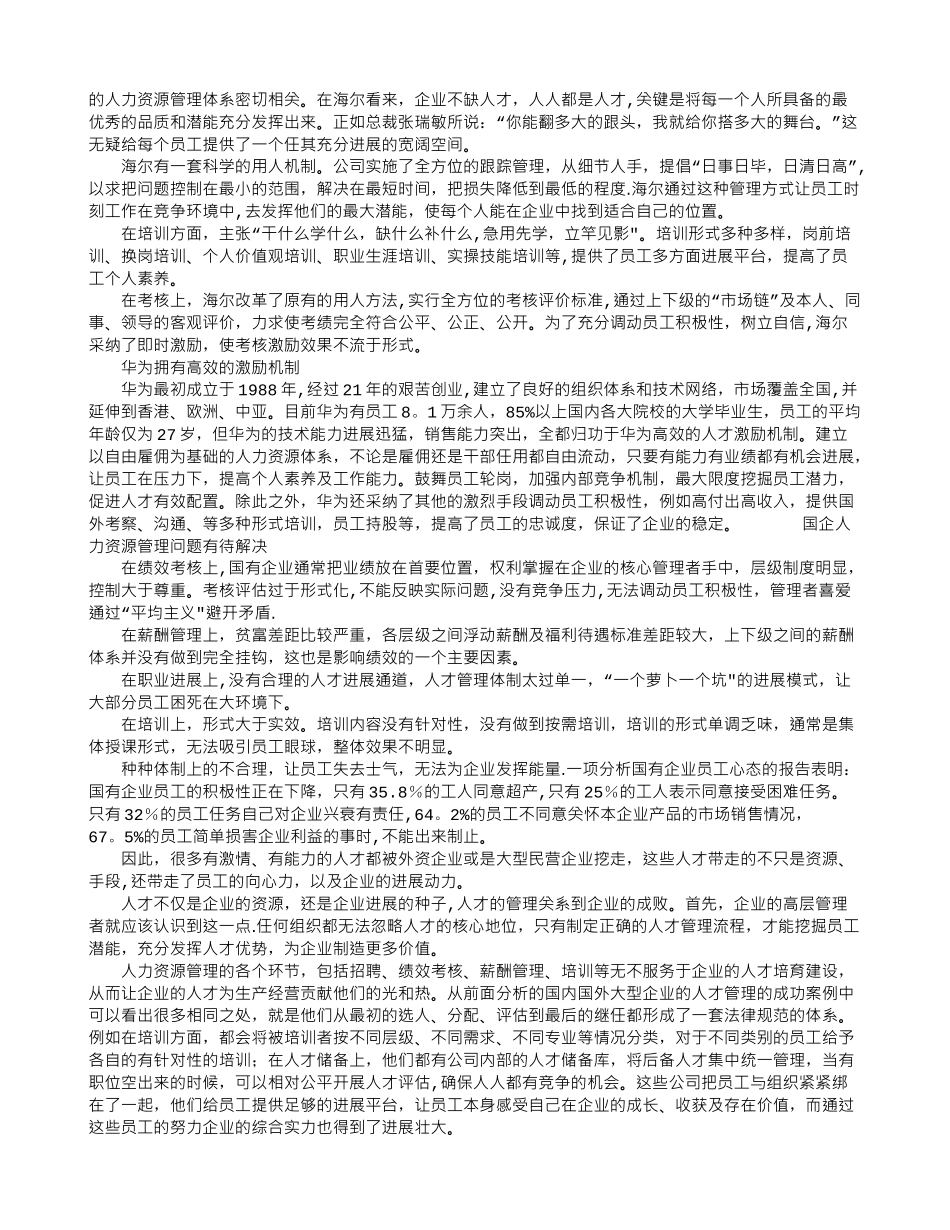 的人力资源管理体系密切相关。在海尔看来，企业不缺人才，人人都是人才,关键是将每一个人所具备的最优秀的品质和潜能充分发挥出来。正如总裁张瑞敏所说：“你能翻多大的跟头，我就给你搭多大的舞台。”这无疑给每个员工提供了一个任其充分进展的宽阔空间。

海尔有一套科学的用人机制。公司实施了全方位的跟踪管理，从细节入手，提倡“日事日毕，日清日高”,以求把问题控制在最小的范围，解决在最短时间，把损失降低到最低的程度.海尔通过这种管理方式让员工时刻工作在竞争环境中,去发挥他们的最大潜能，使每个人能在企业中找到适合自己的位置。

在培训方面，主张“干什么学什么，缺什么补什么,急用先学，立竿见影"。培训形式多种多样，岗前培训、换岗培训、个人价值观培训、职业生涯培训、实操技能培训等,提供了员工多方面进展平台，提高了员工个人素养。

在考核上，海尔改革了原有的用人方法,实行全方位的考核评价标准,通过上下级的“市场链”及本人、同事、领导的客观评价，力求使考绩完全符合公平、公正、公开。为了充分调动员工积极性，树立自信,海尔采纳了即时激励，使考核激励效果不流于形式。

华为拥有高效的激励机制

华为最初成立于1988年,经过21年的艰苦创业,建立了良好的组织体系和技术网络，市场覆盖全国,并延伸到香港、欧洲、中亚。目前华为有员工8。1万余人，85%以上国内各大院校的大学毕业生，员工的平均年龄仅为27岁，但华为的技术能力进展迅猛，销售能力突出，全都归功于华为高效的人才激励机制。建立以自由雇佣为基础的人力资源体系，不论是雇佣还是干部任用都自由流动，只要有能力有业绩都有机会进展，让员工在压力下，提高个人素养及工作能力。鼓舞员工轮岗，加强内部竞争机制，最大限度挖掘员工潜力，促进人才有效配置。除此之外，华为还采纳了其他的激烈手段调动员工积极性，例如高付出高收入，提供国外考察、沟通、等多种形式培训，员工持股等，提高了员工的忠诚度，保证了企业的稳定。 国企人力资源管理问题有待解决

在绩效考核上，国有企业通常把业绩放在首要位置，权利掌握在企业的核心管理者手中，层级制度明显，控制大于尊重。考核评估过于形式化,不能反映实际问题，没有竞争压力,无法调动员工积极性，管理者喜爱通过“平均主义"避开矛盾.

在薪酬管理上，贫富差距比较严重，各层级之间浮动薪酬及福利待遇标准差距较大，上下级之间的薪酬体系并没有做到完全挂钩，这也是影响绩效的一个主要因素。

在职业进展上,没有合理的人才进展通道，人才管理体制太过单一，“一个萝卜一个坑"的进展模式，让大部分员工困死在大环境下。

在培训上，形式大于实效。培训内容没有针对性，没有做到按需培训，培训的形式单调乏味，通常是集体授课形式，无法吸引员工眼球，整体效果不明显。

种种体制上的不合理，让员工失去士气，无法为企业发挥能量.一项分析国有企业员工心态的报告表明：国有企业员工的积极性正在下降，只有35.8%的工人同意超产,只有25%的工人表示同意接受困难任务。只有32%的员工任务自己对企业兴衰有责任,64。2%的员工不同意关怀本企业产品的市场销售情况,67。5%的员工简单损害企业利益的事时,不能出来制止。

因此，很多有激情、有能力的人才都被外资企业或是大型民营企业挖走，这些人才带走的不只是资源、手段,还带走了员工的向心力，以及企业的进展动力。

人才不仅是企业的资源，还是企业进展的种子,人才的管理关系到企业的成败。首先，企业的高层管理者就应该认识到这一点.任何组织都无法忽略人才的核心地位，只有制定正确的人才管理流程，才能挖掘员工潜能，充分发挥人才优势，为企业制造更多价值。

人力资源管理的各个环节，包括招聘、绩效考核、薪酬管理、培训等无不服务于企业的人才培育建设,从而让企业的人才为生产经营贡献他们的光和热。从前面分析的国内国外大型企业的人才管理的成功案例中可以看出很多相同之处，就是他们从最初的选人、分配、评估到最后的继任都形成了一套法律规范的体系。例如在培训方面，都会将被培训者按不同层级、不同需求、不同专业等情况分类，对于不同类别的员工给予各自的有针对性的培训；在人才储备上，他们都有公司内部的人才储备库，将后备人才集中统一管理，当有职位空出来的时候，可以相对公平开展人才评估,确保人人都有竞争的机会。这些公司把员工与组织紧紧绑在了一起，他们给员工提供足够的进展平台，让员工本身感受自己在企业的成长、收获及存在价值，而通过这些员工的努力企业的综合实力也得到了进展壮大。